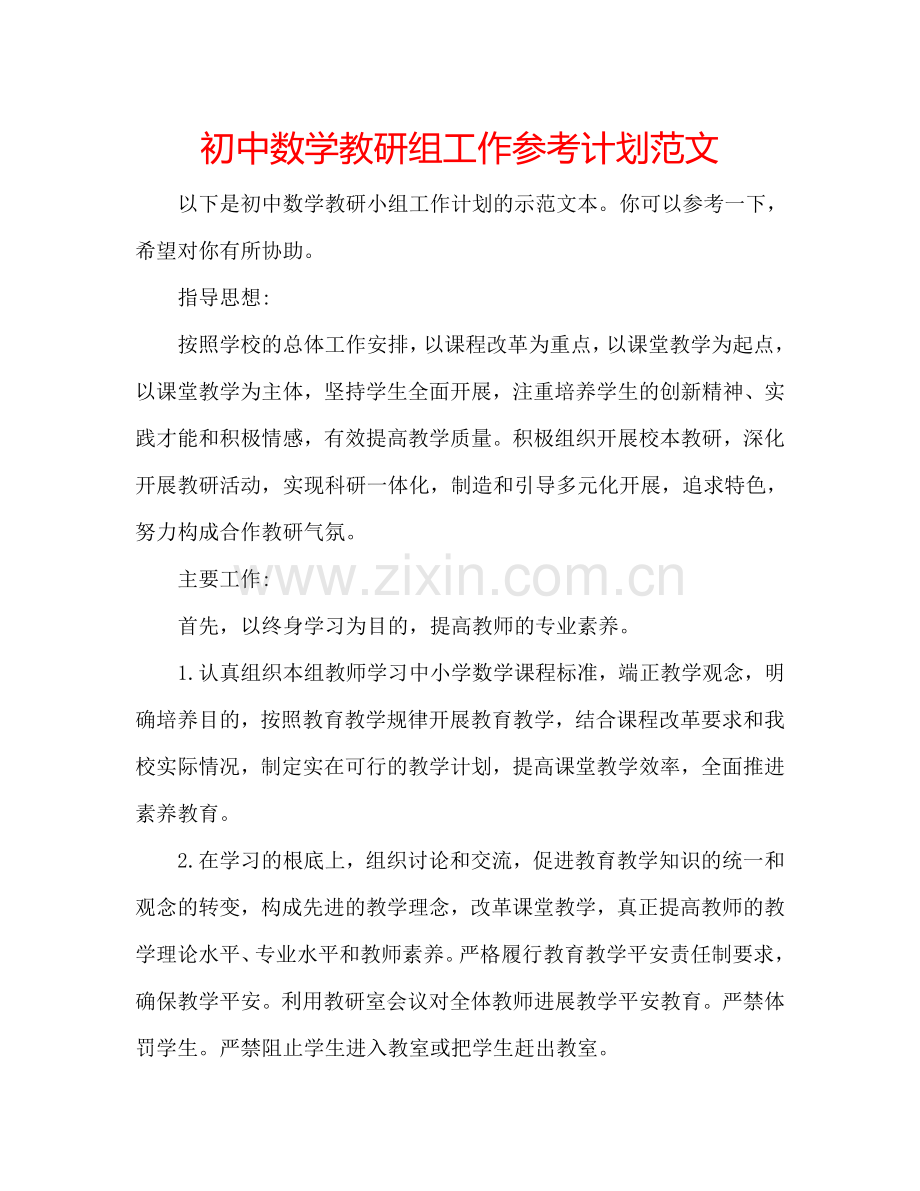 初中数学教研组工作参考计划范文

以下是初中数学教研小组工作计划的示范文本。你可以参考一下，希望对你有所协助。

指导思想:

按照学校的总体工作安排，以课程改革为重点，以课堂教学为起点，以课堂教学为主体，坚持学生全面开展，注重培养学生的创新精神、实践才能和积极情感，有效提高教学质量。积极组织开展校本教研，深化开展教研活动，实现科研一体化，制造和引导多元化开展，追求特色，努力构成合作教研气氛。

主要工作:

首先，以终身学习为目的，提高教师的专业素养。

1.认真组织本组教师学习中小学数学课程标准，端正教学观念，明确培养目的，按照教育教学规律开展教育教学，结合课程改革要求和我校实际情况，制定实在可行的教学计划，提高课堂教学效率，全面推进素养教育。

2.在学习的根底上，组织讨论和交流，促进教育教学知识的统一和观念的转变，构成先进的教学理念，改革课堂教学，真正提高教师的教学理论水平、专业水平和教师素养。严格履行教育教学平安责任制要求，确保教学平安。利用教研室会议对全体教师进展教学平安教育。严禁体罚学生。严禁阻止学生进入教室或把学生赶出教室。

www.zixin.com.cn